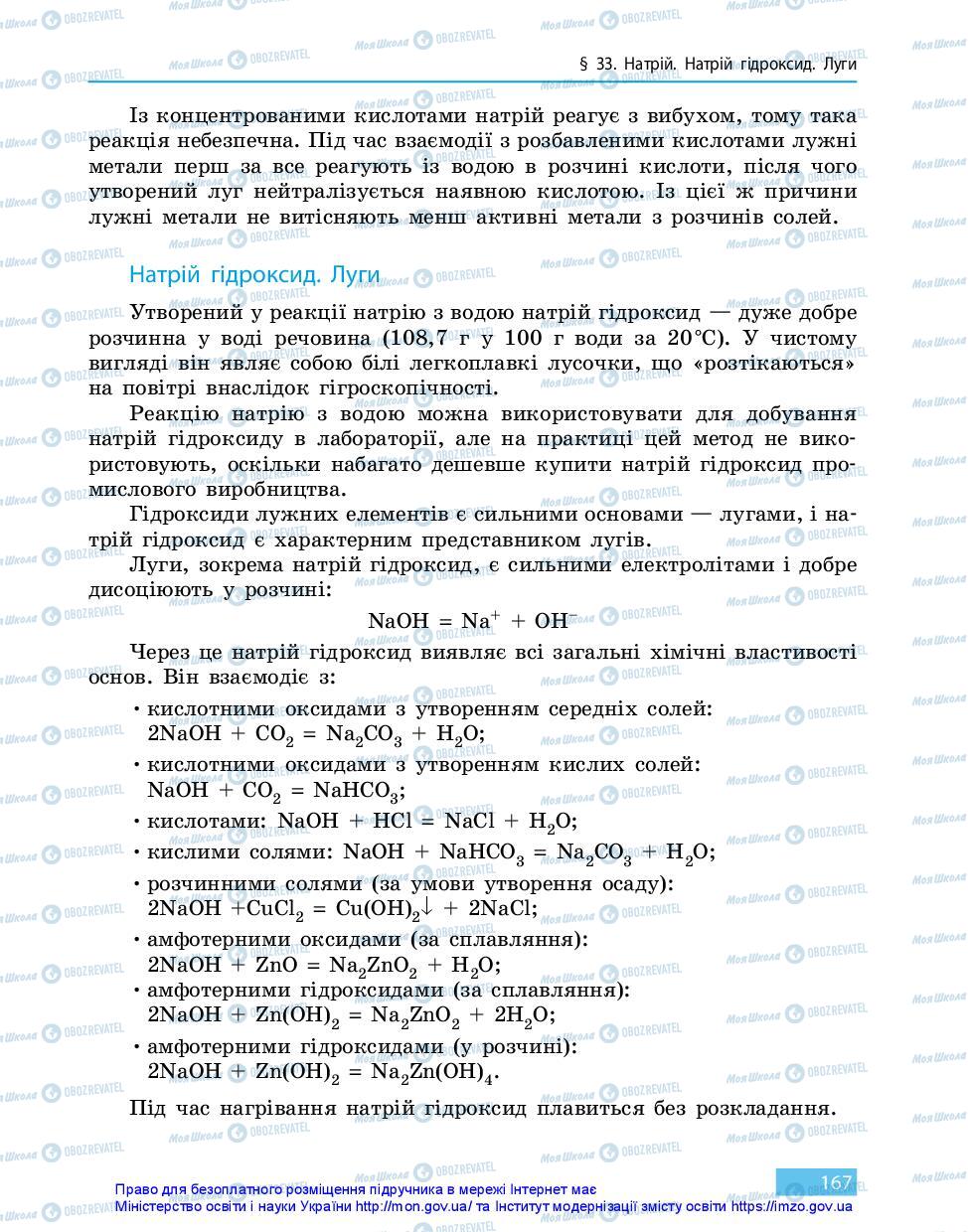 § 33. Натрій. Натрій гідроксид. Луги

Із концентрованими кислотами натрій реагує з вибухом, тому така реакція небезпечна. Під час взаємодії з розбавленими кислотами лужні метали перш за все реагують із водою в розчині кислоти, після чого утворений луг нейтралізується наявною кислотою. Із цієї ж причини лужні метали не витісняють менш активні метали з розчинів солей.

Натрій гідроксид. Луги

Утворений у реакції натрію з водою натрій гідроксид — дуже добре розчинна у воді речовина (108,7 г у 100 г води за 20°C). У чистому вигляді він являє собою білі легкоплавкі лусочки, що «розтікаються» на повітрі внаслідок гігроскопічності.

Реакцію натрію з водою можна використовувати для добування натрій гідроксиду в лабораторії, але на практиці цей метод не використовують, оскільки набагато дешевше купити натрій гідроксид промислового виробництва.

Гідроксиди лужних елементів є сильними основами — лугами, і натрій гідроксид є характерним представником лугів.

Луги, зокрема натрій гідроксид, є сильними електролітами і добре дисоціюють у розчині:

$NaOH = Na^+ + OH^-$

Через це натрій гідроксид виявляє всі загальні хімічні властивості основ. Він взаємодіє з:

• кислотними оксидами з утворенням середніх солей: $2NaOH + CO_2 = Na_2CO_3 + H_2O$;
• кислотними оксидами з утворенням кислих солей: $NaOH + CO_2 = NaHCO_3$;
• кислотами: $NaOH + HCl = NaCl + H_2O$;
• кислими солями: $NaOH + NaHCO_3 = Na_2CO_3 + H_2O$;
• розчинними солями (за умови утворення осаду): $2NaOH + CuCl_2 = Cu(OH)_2\downarrow + 2NaCl$;
• амфотерними оксидами (за сплавляння): $2NaOH + ZnO = Na_2ZnO_2 + H_2O$;
• амфотерними гідроксидами (за сплавляння): $2NaOH + Zn(OH)_2 = Na_2ZnO_2 + 2H_2O$;
• амфотерними гідроксидами (у розчині): $2NaOH + Zn(OH)_2 = Na_2Zn(OH)_4$.

Під час нагрівання натрій гідроксид плавиться без розкладання.

167

Право для безоплатного розміщення підручника в мережі Інтернет має Міністерство освіти і науки України http://mon.gov.ua/ та Інститут модернізації змісту освіти https://imzo.gov.ua